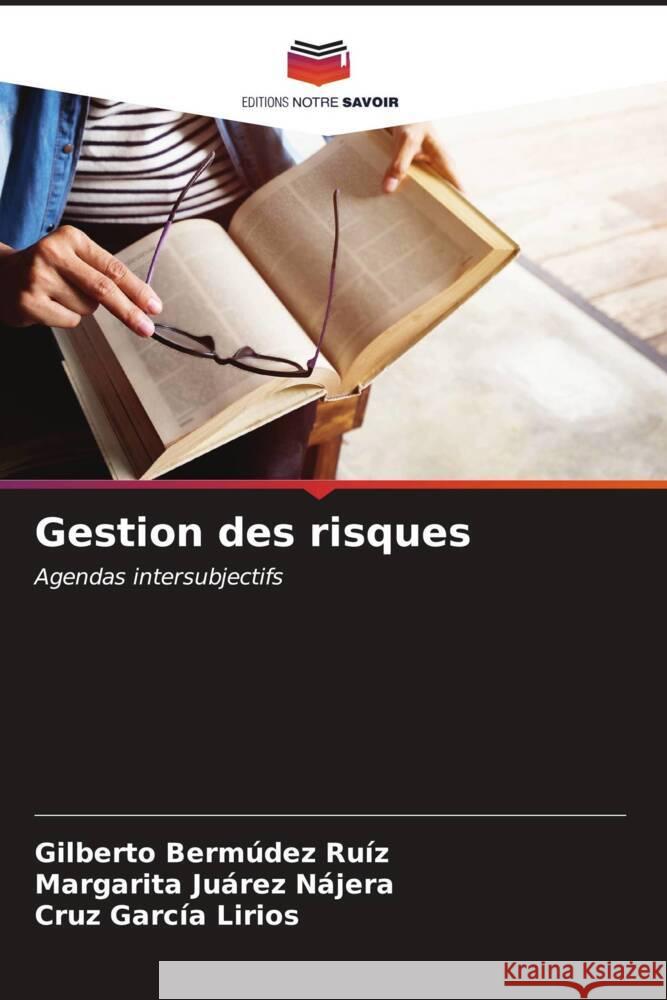 EDITIONS NOTRE SAVOIR

Gestion des risques

Agendas intersubjectifs

Gilberto Bermúdez Ruíz
Margarita Juárez Nájera
Cruz García Lirios